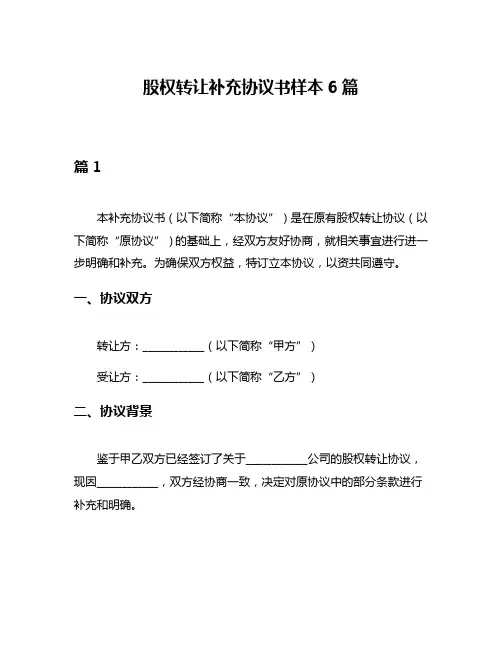 股权转让补充协议书样本 6 篇

篇 1

本补充协议书（以下简称“本协议”）是在原有股权转让协议（以下简称“原协议”）的基础上，经双方友好协商，就相关事宜进行进一步明确和补充。为确保双方权益，特订立本协议，以资共同遵守。

一、协议双方

转让方：__________（以下简称“甲方”）

受让方：__________（以下简称“乙方”）

二、协议背景

鉴于甲乙双方已经签订了关于__________公司的股权转让协议，现因__________，双方经协商一致，决定对原协议中的部分条款进行补充和明确。